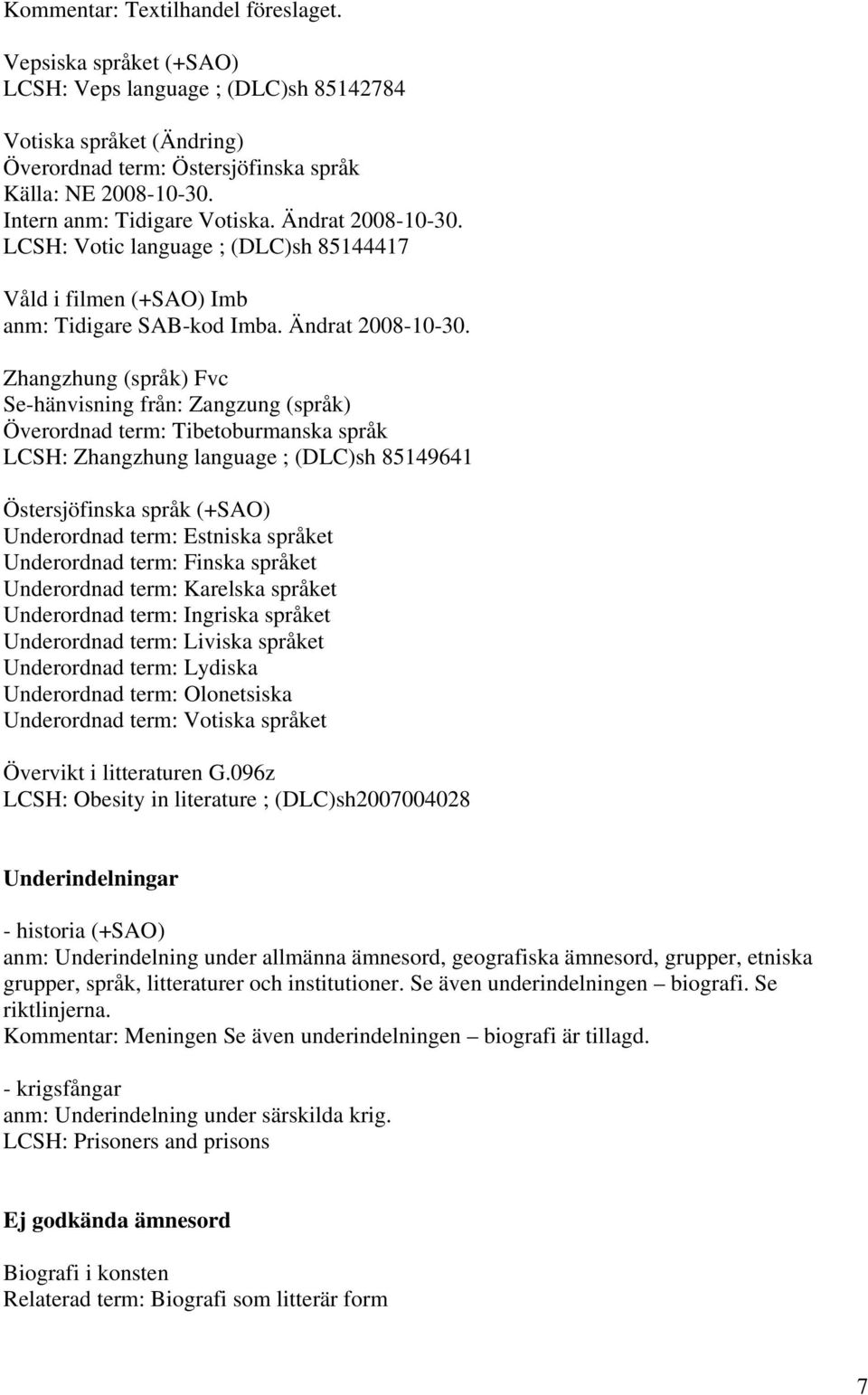 Kommentar: Textilhandel föreslaget.

Vepsiska språket (+SAO)
LCSH: Veps language ; (DLC)sh 85142784

Votiska språket (Ändring)
Överordnad term: Östersjöfinska språk
Källa: NE 2008-10-30.
Intern anm: Tidigare Votiska. Ändrat 2008-10-30.
LCSH: Votic language ; (DLC)sh 85144417

Våld i filmen (+SAO) Imb
anm: Tidigare SAB-kod Imba. Ändrat 2008-10-30.

Zhangzhung (språk) Fvc
Se-hänvisning från: Zangzung (språk)
Överordnad term: Tibetoburmanska språk
LCSH: Zhangzhung language ; (DLC)sh 85149641

Östersjöfinska språk (+SAO)
Underordnad term: Estniska språket
Underordnad term: Finska språket
Underordnad term: Karelska språket
Underordnad term: Ingriska språket
Underordnad term: Liviska språket
Underordnad term: Lydiska
Underordnad term: Olonetsiska
Underordnad term: Votiska språket

Övervikt i litteraturen G.096z
LCSH: Obesity in literature ; (DLC)sh2007004028

Underindelningar

- historia (+SAO)
anm: Underindelning under allmänna ämnesord, geografiska ämnesord, grupper, etniska grupper, språk, litteraturer och institutioner. Se även underindelningen – biografi. Se riktlinjerna.
Kommentar: Meningen Se även underindelningen – biografi är tillagd.

- krigsfångar
anm: Underindelning under särskilda krig.
LCSH: Prisoners and prisons

Ej godkända ämnesord

Biografi i konsten
Relaterad term: Biografi som litterär form

7